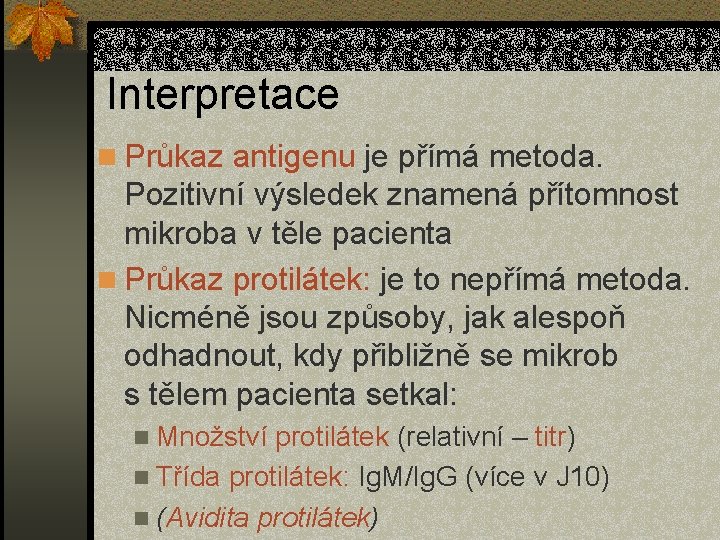 Interpretace

Průkaz antigenu je přímá metoda. Pozitivní výsledek znamená přítomnost mikroba v těle pacienta

Průkaz protilátek: je to nepřímá metoda. Nicméně jsou způsoby, jak alespoň odhadnout, kdy přibližně se mikrob s tělem pacienta setkal:

Množství protilátek (relativní – titr)

Třída protilátek: IgM/IgG (více v J10)

(Avidita protilátek)